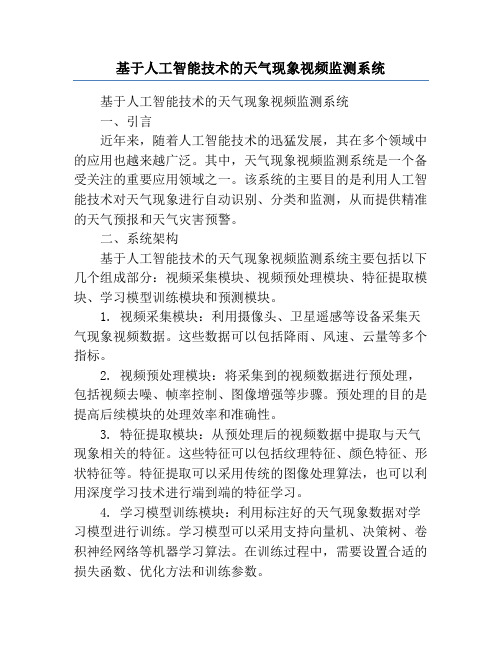 基于人工智能技术的天气现象视频监测系统

基于人工智能技术的天气现象视频监测系统

一、引言

近年来，随着人工智能技术的迅猛发展，其在多个领域中的应用也越来越广泛。其中，天气现象视频监测系统是一个备受关注的重要应用领域之一。该系统的主要目的是利用人工智能技术对天气现象进行自动识别、分类和监测，从而提供精准的天气预报和天气灾害预警。

二、系统架构

基于人工智能技术的天气现象视频监测系统主要包括以下几个组成部分：视频采集模块、视频预处理模块、特征提取模块、学习模型训练模块和预测模块。

1. 视频采集模块：利用摄像头、卫星遥感等设备采集天气现象视频数据。这些数据可以包括降雨、风速、云量等多个指标。

2. 视频预处理模块：将采集到的视频数据进行预处理，包括视频去噪、帧率控制、图像增强等步骤。预处理的目的是提高后续模块的处理效率和准确性。

3. 特征提取模块：从预处理后的视频数据中提取与天气现象相关的特征。这些特征可以包括纹理特征、颜色特征、形状特征等。特征提取可以采用传统的图像处理算法，也可以利用深度学习技术进行端到端的特征学习。

4. 学习模型训练模块：利用标注好的天气现象数据对学习模型进行训练。学习模型可以采用支持向量机、决策树、卷积神经网络等机器学习算法。在训练过程中，需要设置合适的损失函数、优化方法和训练参数。